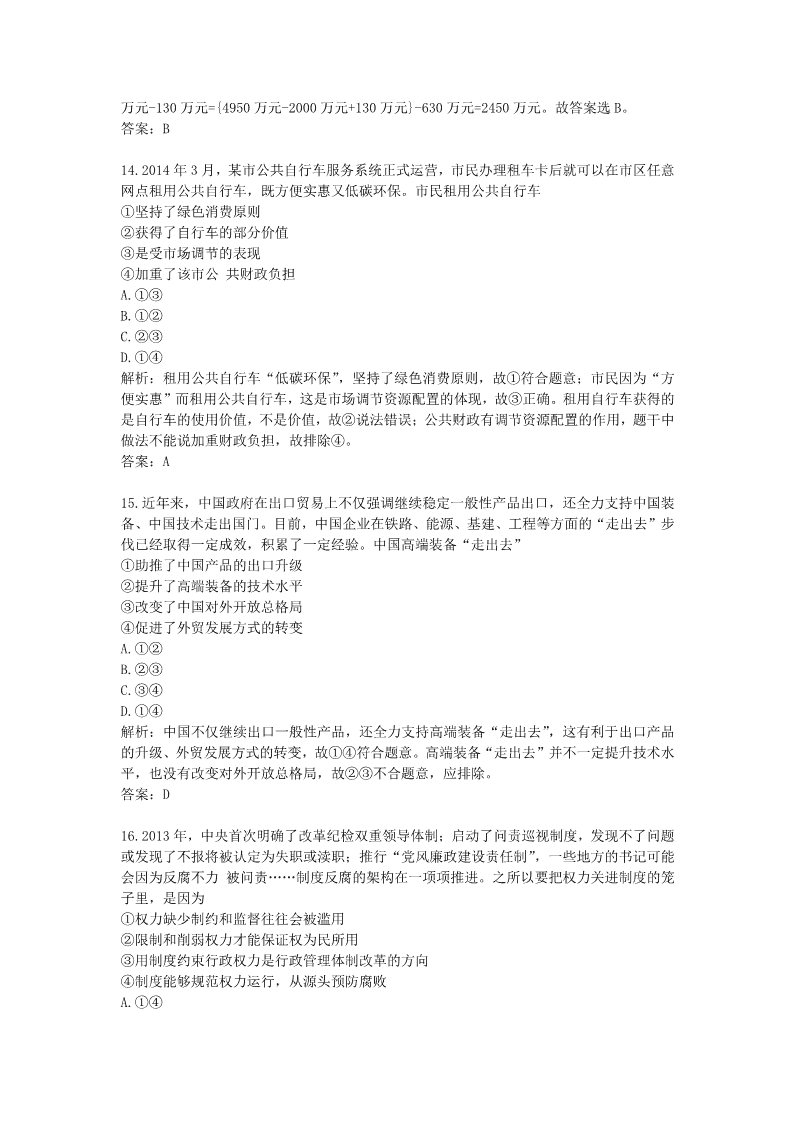 万元-130 万元={4950 万元-2000 万元+130 万元}-630 万元=2450 万元。故答案选 B。
答案：B

14.2014 年 3 月，某市公共自行车服务系统正式运营，市民办理租车卡后就可以在市区任意网点租用公共自行车，既方便实惠又低碳环保。市民租用公共自行车
①坚持了绿色消费原则
②获得了自行车的部分价值
③是受市场调节的表现
④加重了该市公 共财政负担
A.①③
B.①②
C.②③
D.①④
解析：租用公共自行车“低碳环保”，坚持了绿色消费原则，故①符合题意；市民因为“方便实惠”而租用公共自行车，这是市场调节资源配置的体现，故③正确。租用自行车获得的是自行车的使用价值，不是价值，故②说法错误；公共财政有调节资源配置的作用，题干中做法不能说加重财政负担，故排除④。
答案：A

15.近年来，中国政府在出口贸易上不仅强调继续稳定一般性产品出口，还全力支持中国装备、中国技术走出国门。目前，中国企业在铁路、能源、基建、工程等方面的“走出去”步伐已经取得一定成效，积累了一定经验。中国高端装备“走出去”
①助推了中国产品的出口升级
②提升了高端装备的技术水平
③改变了中国对外开放总格局
④促进了外贸发展方式的转变
A.①②
B.②③
C.③④
D.①④
解析：中国不仅继续出口一般性产品，还全力支持高端装备“走出去”，这有利于出口产品的升级、外贸发展方式的转变，故①④符合题意。高端装备“走出去”并不一定提升技术水平，也没有改变对外开放总格局，故②③不合题意，应排除。
答案：D

16.2013 年，中央首次明确了改革纪检双重领导体制；启动了问责巡视制度，发现不了问题或发现了不报将被认定为失职或渎职；推行“党风廉政建设责任制”，一些地方的书记可能会因为反腐不力 被问责……制度反腐的架构在一项项推进。之所以要把权力关进制度的笼子里，是因为
①权力缺少制约和监督往往会被滥用
②限制和削弱权力才能保证权为民所用
③用制度约束行政权力是行政管理体制改革的方向
④制度能够规范权力运行，从源头预防腐败
A.①④